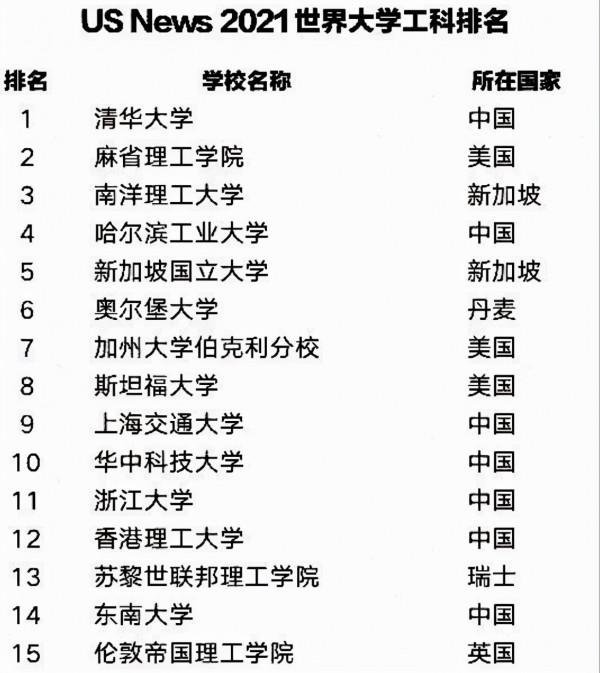 US News 2021 世界大学工科排名

| 排名 | 学校名称 | 所在国家 |
|---|---|---|
| 1 | 清华大学 | 中国 |
| 2 | 麻省理工学院 | 美国 |
| 3 | 南洋理工大学 | 新加坡 |
| 4 | 哈尔滨工业大学 | 中国 |
| 5 | 新加坡国立大学 | 新加坡 |
| 6 | 奥尔堡大学 | 丹麦 |
| 7 | 加州大学伯克利分校 | 美国 |
| 8 | 斯坦福大学 | 美国 |
| 9 | 上海交通大学 | 中国 |
| 10 | 华中科技大学 | 中国 |
| 11 | 浙江大学 | 中国 |
| 12 | 香港理工大学 | 中国 |
| 13 | 苏黎世联邦理工学院 | 瑞士 |
| 14 | 东南大学 | 中国 |
| 15 | 伦敦帝国理工学院 | 英国 |